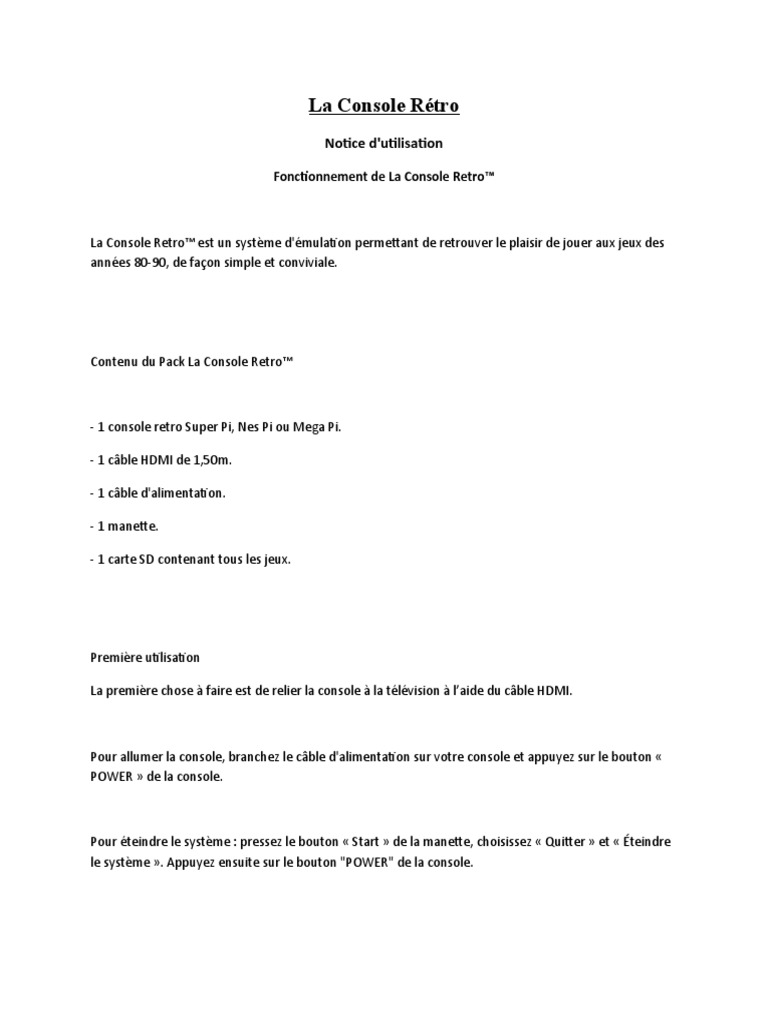 La Console Rétro

Notice d'utilisation

Fonctionnement de La Console Retro™

La Console Retro™ est un système d'émulation permettant de retrouver le plaisir de jouer aux jeux des années 80-90, de façon simple et conviviale.

Contenu du Pack La Console Retro™

- 1 console retro Super Pi, Nes Pi ou Mega Pi.

- 1 câble HDMI de 1,50m.

- 1 câble d'alimentation.

- 1 manette.

- 1 carte SD contenant tous les jeux.

Première utilisation

La première chose à faire est de relier la console à la télévision à l'aide du câble HDMI.

Pour allumer la console, branchez le câble d'alimentation sur votre console et appuyez sur le bouton « POWER » de la console.

Pour éteindre le système : pressez le bouton « Start » de la manette, choisissez « Quitter » et « Éteindre le système ». Appuyez ensuite sur le bouton "POWER" de la console.